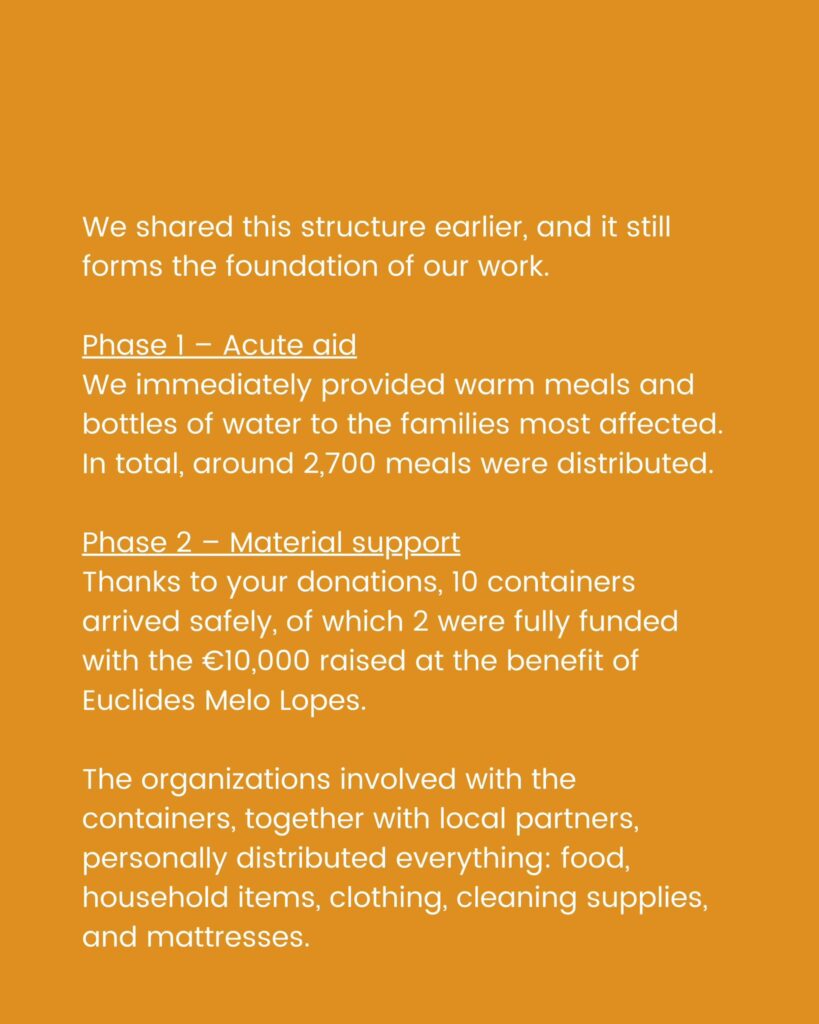 We shared this structure earlier, and it still forms the foundation of our work.

Phase 1 – Acute aid
We immediately provided warm meals and bottles of water to the families most affected. In total, around 2,700 meals were distributed.

Phase 2 – Material support
Thanks to your donations, 10 containers arrived safely, of which 2 were fully funded with the €10,000 raised at the benefit of Euclides Melo Lopes.

The organizations involved with the containers, together with local partners, personally distributed everything: food, household items, clothing, cleaning supplies, and mattresses.